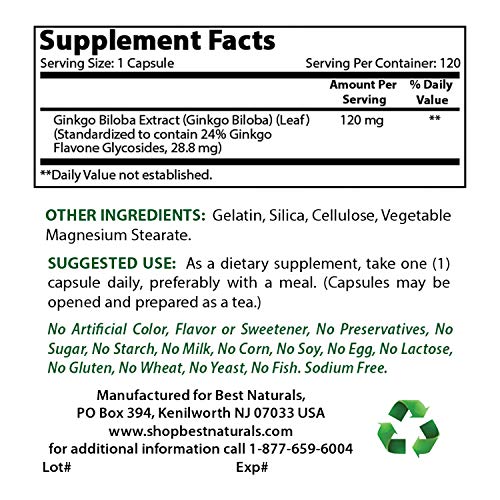 Supplement Facts
Serving Size: 1 Capsule Serving Per Container: 120

| | Amount Per Serving | % Daily Value |
|---|---|---|
| Ginkgo Biloba Extract (Ginkgo Biloba) (Leaf) (Standardized to contain 24% Ginkgo Flavone Glycosides, 28.8 mg) | 120 mg | ** |

**Daily Value not established.

OTHER INGREDIENTS: Gelatin, Silica, Cellulose, Vegetable Magnesium Stearate.

SUGGESTED USE: As a dietary supplement, take one (1) capsule daily, preferably with a meal. (Capsules may be opened and prepared as a tea.)

No Artificial Color, Flavor or Sweetener, No Preservatives, No Sugar, No Starch, No Milk, No Corn, No Soy, No Egg, No Lactose, No Gluten, No Wheat, No Yeast, No Fish. Sodium Free.

Manufactured for Best Naturals,
PO Box 394, Kenilworth NJ 07033 USA
www.shopbestnaturals.com
for additional information call 1-877-659-6004

Lot# Exp#